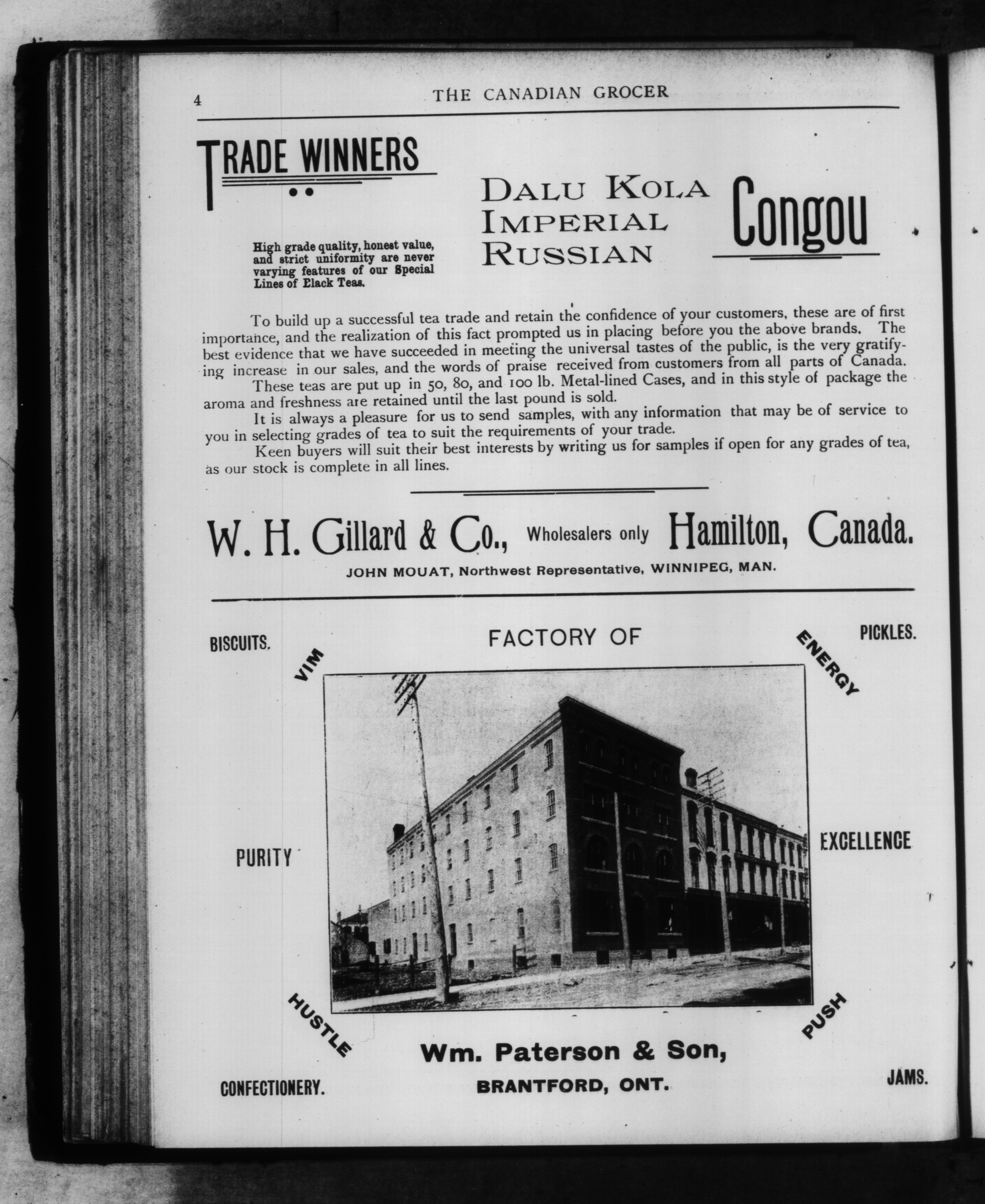 4 THE CANADIAN GROCER

TRADE WINNERS

High grade quality, honest value, and strict uniformity are never varying features of our Special Lines of Elack Teas.

DALU KOLA
IMPERIAL
RUSSIAN

Congou

To build up a successful tea trade and retain the confidence of your customers, these are of first importance, and the realization of this fact prompted us in placing before you the above brands. The best evidence that we have succeeded in meeting the universal tastes of the public, is the very gratifying increase in our sales, and the words of praise received from customers from all parts of Canada.

These teas are put up in 50, 80, and 100 lb. Metal-lined Cases, and in this style of package the aroma and freshness are retained until the last pound is sold.

It is always a pleasure for us to send samples, with any information that may be of service to you in selecting grades of tea to suit the requirements of your trade.

Keen buyers will suit their best interests by writing us for samples if open for any grades of tea, as our stock is complete in all lines.

W. H. Gillard & Co., Wholesalers only Hamilton, Canada.

JOHN MOUAT, Northwest Representative, WINNIPEG, MAN.

BISCUITS.

FACTORY OF

PICKLES.

VIM

ENERGY

PURITY

EXCELLENCE

HUSTLE

PUSH

Wm. Paterson & Son,

BRANTFORD, ONT.

CONFECTIONERY.

JAMS.